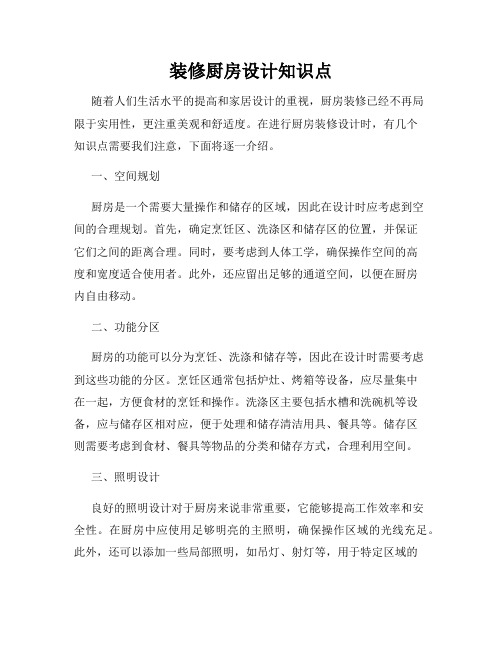 装修厨房设计知识点

随着人们生活水平的提高和家居设计的重视，厨房装修已经不再局限于实用性，更注重美观和舒适度。在进行厨房装修设计时，有几个知识点需要我们注意，下面将逐一介绍。

一、空间规划

厨房是一个需要大量操作和储存的区域，因此在设计时应考虑到空间的合理规划。首先，确定烹饪区、洗涤区和储存区的位置，并保证它们之间的距离合理。同时，要考虑到人体工学，确保操作空间的高度和宽度适合使用者。此外，还应留出足够的通道空间，以便在厨房内自由移动。

二、功能分区

厨房的功能可以分为烹饪、洗涤和储存等，因此在设计时需要考虑到这些功能的分区。烹饪区通常包括炉灶、烤箱等设备，应尽量集中在一起，方便食材的烹饪和操作。洗涤区主要包括水槽和洗碗机等设备，应与储存区相对应，便于处理和储存清洁用具、餐具等。储存区则需要考虑到食材、餐具等物品的分类和储存方式，合理利用空间。

三、照明设计

良好的照明设计对于厨房来说非常重要，它能够提高工作效率和安全性。在厨房中应使用足够明亮的主照明，确保操作区域的光线充足。此外，还可以添加一些局部照明，如吊灯、射灯等，用于特定区域的